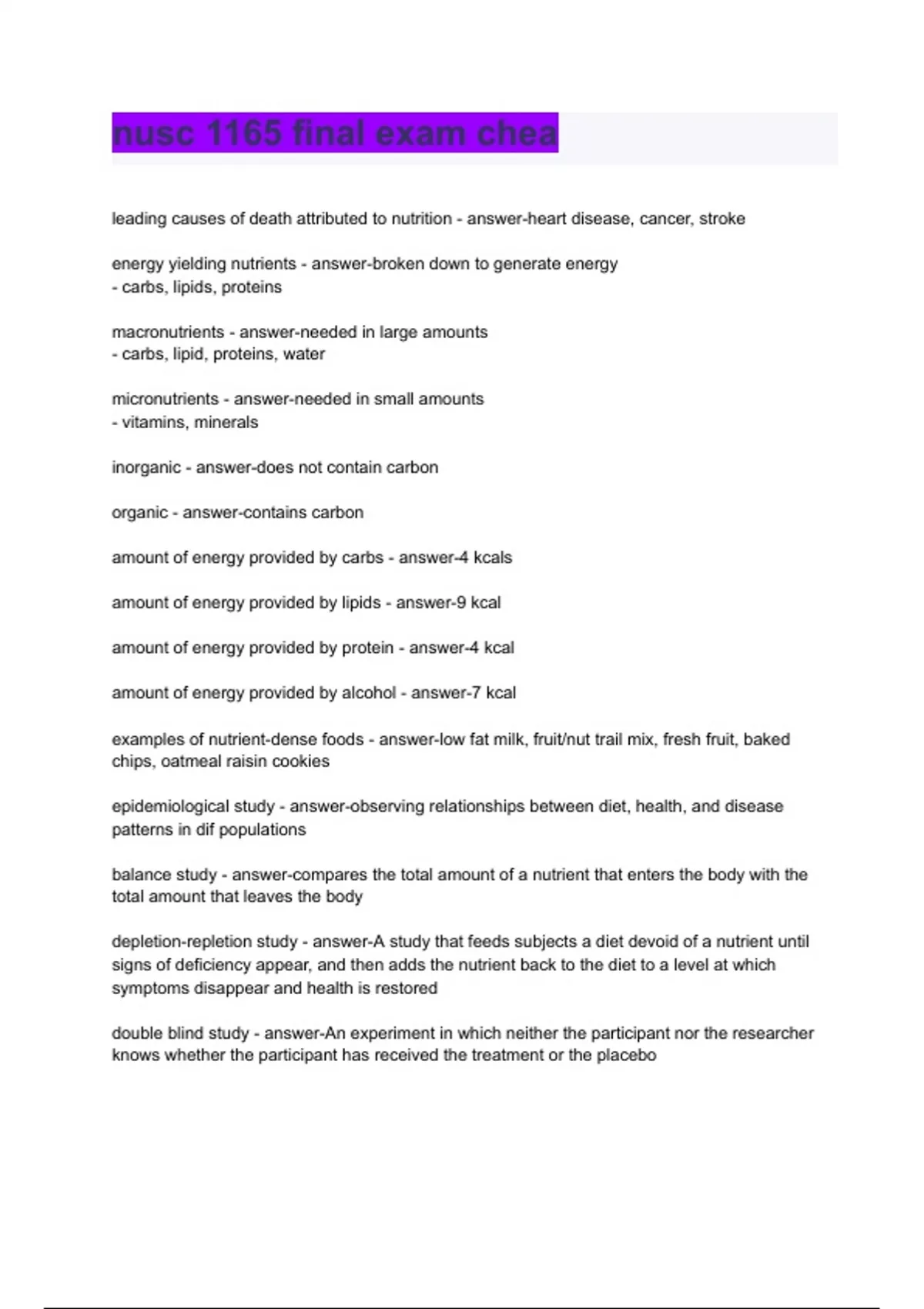 nusc 1165 final exam chea

leading causes of death attributed to nutrition - answer-heart disease, cancer, stroke

energy yielding nutrients - answer-broken down to generate energy
- carbs, lipids, proteins

macronutrients - answer-needed in large amounts
- carbs, lipid, proteins, water

micronutrients - answer-needed in small amounts
- vitamins, minerals

inorganic - answer-does not contain carbon

organic - answer-contains carbon

amount of energy provided by carbs - answer-4 kcals

amount of energy provided by lipids - answer-9 kcal

amount of energy provided by protein - answer-4 kcal

amount of energy provided by alcohol - answer-7 kcal

examples of nutrient-dense foods - answer-low fat milk, fruit/nut trail mix, fresh fruit, baked chips, oatmeal raisin cookies

epidemiological study - answer-observing relationships between diet, health, and disease patterns in dif populations

balance study - answer-compares the total amount of a nutrient that enters the body with the total amount that leaves the body

depletion-repletion study - answer-A study that feeds subjects a diet devoid of a nutrient until signs of deficiency appear, and then adds the nutrient back to the diet to a level at which symptoms disappear and health is restored

double blind study - answer-An experiment in which neither the participant nor the researcher knows whether the participant has received the treatment or the placebo